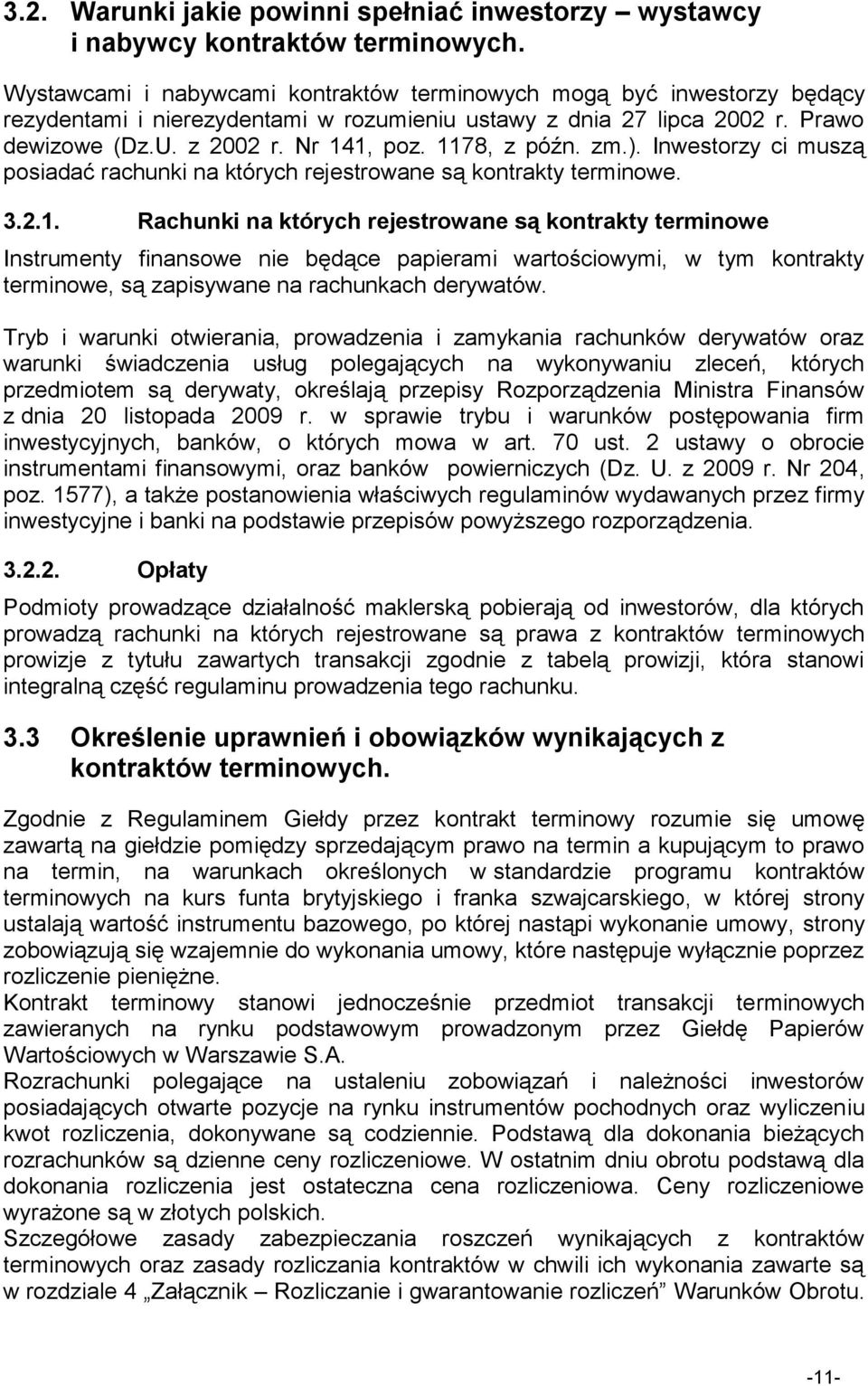 3.2. Warunki jakie powinni spełniać inwestorzy – wystawcy i nabywcy kontraktów terminowych.

Wystawcami i nabywcami kontraktów terminowych mogą być inwestorzy będący rezydentami i nierezydentami w rozumieniu ustawy z dnia 27 lipca 2002 r. Prawo dewizowe (Dz.U. z 2002 r. Nr 141, poz. 1178, z późn. zm.). Inwestorzy ci muszą posiadać rachunki na których rejestrowane są kontrakty terminowe.

3.2.1. Rachunki na których rejestrowane są kontrakty terminowe

Instrumenty finansowe nie będące papierami wartościowymi, w tym kontrakty terminowe, są zapisywane na rachunkach derywatów.

Tryb i warunki otwierania, prowadzenia i zamykania rachunków derywatów oraz warunki świadczenia usług polegających na wykonywaniu zleceń, których przedmiotem są derywaty, określają przepisy Rozporządzenia Ministra Finansów z dnia 20 listopada 2009 r. w sprawie trybu i warunków postępowania firm inwestycyjnych, banków, o których mowa w art. 70 ust. 2 ustawy o obrocie instrumentami finansowymi, oraz banków powierniczych (Dz. U. z 2009 r. Nr 204, poz. 1577), a także postanowienia właściwych regulaminów wydawanych przez firmy inwestycyjne i banki na podstawie przepisów powyższego rozporządzenia.

3.2.2. Opłaty

Podmioty prowadzące działalność maklerską pobierają od inwestorów, dla których prowadzą rachunki na których rejestrowane są prawa z kontraktów terminowych prowizje z tytułu zawartych transakcji zgodnie z tabelą prowizji, która stanowi integralną część regulaminu prowadzenia tego rachunku.

3.3 Określenie uprawnień i obowiązków wynikających z kontraktów terminowych.

Zgodnie z Regulaminem Giełdy przez kontrakt terminowy rozumie się umowę zawartą na giełdzie pomiędzy sprzedającym prawo na termin a kupującym to prawo na termin, na warunkach określonych w standardzie programu kontraktów terminowych na kurs funta brytyjskiego i franka szwajcarskiego, w której strony ustalają wartość instrumentu bazowego, po której nastąpi wykonanie umowy, strony zobowiązują się wzajemnie do wykonania umowy, które następuje wyłącznie poprzez rozliczenie pieniężne.
Kontrakt terminowy stanowi jednocześnie przedmiot transakcji terminowych zawieranych na rynku podstawowym prowadzonym przez Giełdę Papierów Wartościowych w Warszawie S.A.
Rozrachunki polegające na ustaleniu zobowiązań i należności inwestorów posiadających otwarte pozycje na rynku instrumentów pochodnych oraz wyliczeniu kwot rozliczenia, dokonywane są codziennie. Podstawą dla dokonania bieżących rozrachunków są dzienne ceny rozliczeniowe. W ostatnim dniu obrotu podstawą dla dokonania rozliczenia jest ostateczna cena rozliczeniowa. Ceny rozliczeniowe wyrażone są w złotych polskich.
Szczegółowe zasady zabezpieczania roszczeń wynikających z kontraktów terminowych oraz zasady rozliczania kontraktów w chwili ich wykonania zawarte są w rozdziale 4 „Załącznik – Rozliczanie i gwarantowanie rozliczeń” Warunków Obrotu.

-11-